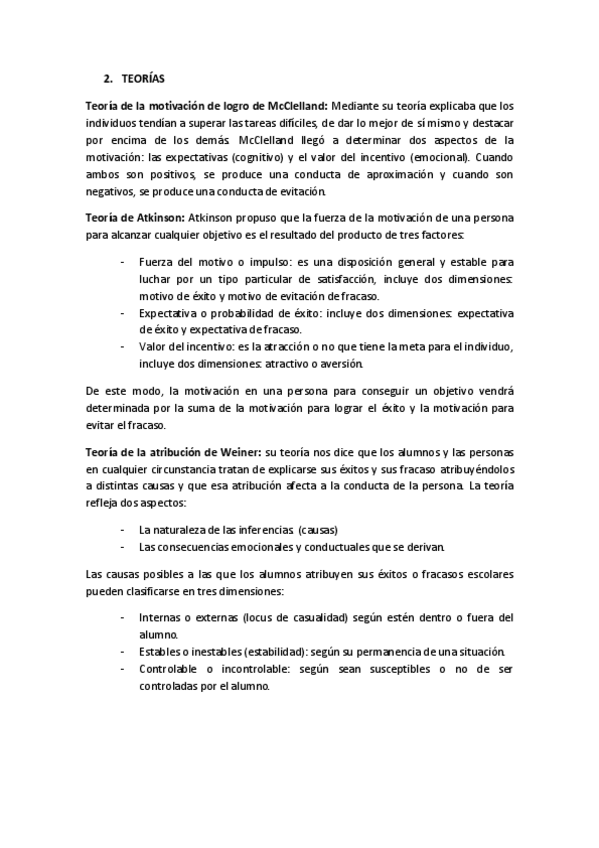 2. TEORÍAS

Teoría de la motivación de logro de McClelland: Mediante su teoría explicaba que los individuos tendían a superar las tareas difíciles, de dar lo mejor de sí mismo y destacar por encima de los demás. McClelland llegó a determinar dos aspectos de la motivación: las expectativas (cognitivo) y el valor del incentivo (emocional). Cuando ambos son positivos, se produce una conducta de aproximación y cuando son negativos, se produce una conducta de evitación.

Teoría de Atkinson: Atkinson propuso que la fuerza de la motivación de una persona para alcanzar cualquier objetivo es el resultado del producto de tres factores:

- Fuerza del motivo o impulso: es una disposición general y estable para luchar por un tipo particular de satisfacción, incluye dos dimensiones: motivo de éxito y motivo de evitación de fracaso.
- Expectativa o probabilidad de éxito: incluye dos dimensiones: expectativa de éxito y expectativa de fracaso.
- Valor del incentivo: es la atracción o no que tiene la meta para el individuo, incluye dos dimensiones: atractivo o aversión.

De este modo, la motivación en una persona para conseguir un objetivo vendrá determinada por la suma de la motivación para lograr el éxito y la motivación para evitar el fracaso.

Teoría de la atribución de Weiner: su teoría nos dice que los alumnos y las personas en cualquier circunstancia tratan de explicarse sus éxitos y sus fracaso atribuyéndolos a distintas causas y que esa atribución afecta a la conducta de la persona. La teoría refleja dos aspectos:

- La naturaleza de las inferencias (causas)
- Las consecuencias emocionales y conductuales que se derivan.

Las causas posibles a las que los alumnos atribuyen sus éxitos o fracasos escolares pueden clasificarse en tres dimensiones:

- Internas o externas (locus de casualidad) según estén dentro o fuera del alumno.
- Estables o inestables (estabilidad): según su permanencia de una situación.
- Controlable o incontrolable: según sean susceptibles o no de ser controladas por el alumno.